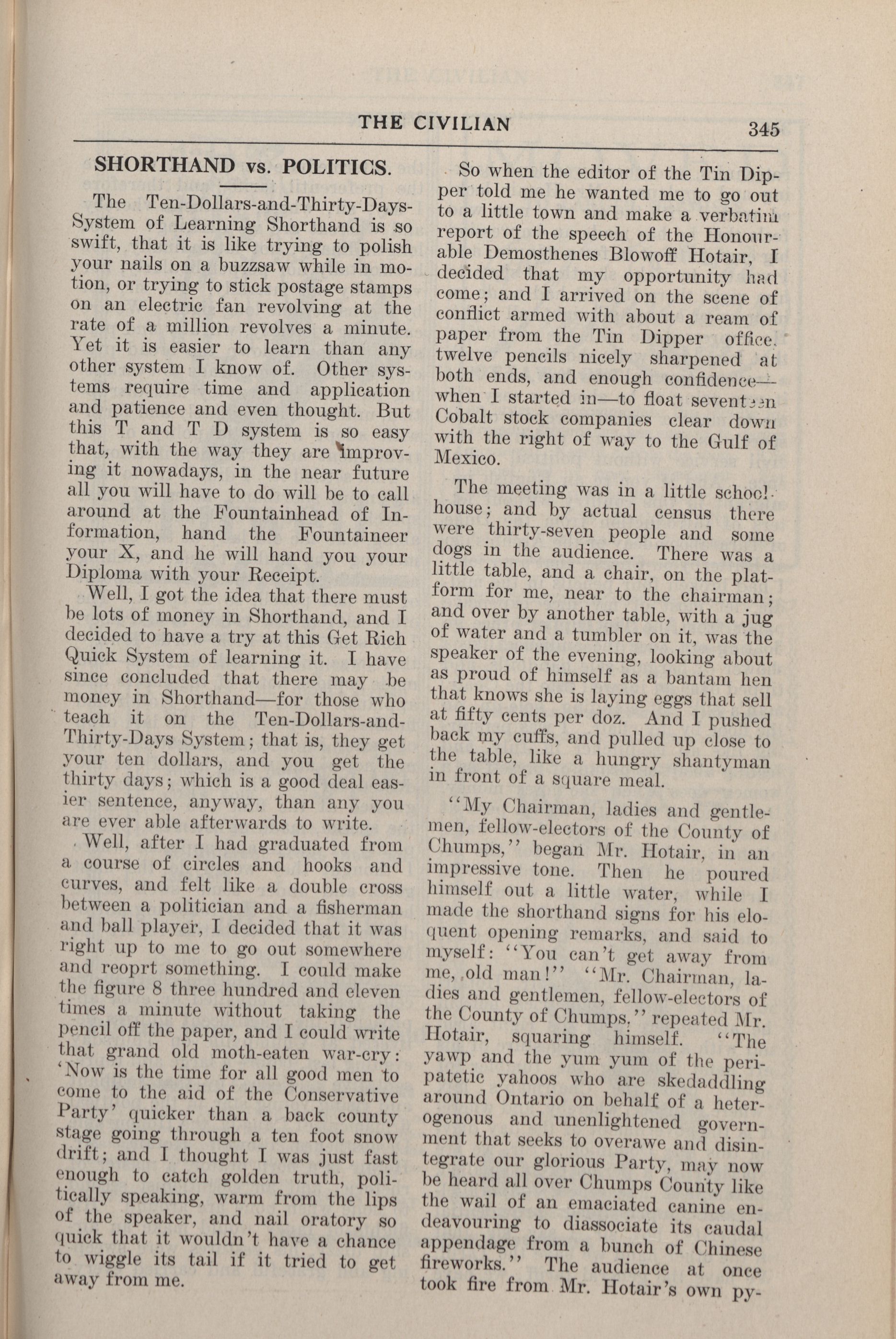 THE CIVILIAN 345

SHORTHAND vs. POLITICS.

The Ten-Dollars-and-Thirty-Days-System of Learning Shorthand is so swift, that it is like trying to polish your nails on a buzzsaw while in motion, or trying to stick postage stamps on an electric fan revolving at the rate of a million revolves a minute. Yet it is easier to learn than any other system I know of. Other systems require time and application and patience and even thought. But this T and T D system is so easy that, with the way they are improving it nowadays, in the near future all you will have to do will be to call around at the Fountainhead of Information, hand the Fountaineer your X, and he will hand you your Diploma with your Receipt.

Well, I got the idea that there must be lots of money in Shorthand, and I decided to have a try at this Get Rich Quick System of learning it. I have since concluded that there may be money in Shorthand—for those who teach it on the Ten-Dollars-and-Thirty-Days System; that is, they get your ten dollars, and you get the thirty days; which is a good deal easier sentence, anyway, than any you are ever able afterwards to write.

Well, after I had graduated from a course of circles and hooks and curves, and felt like a double cross between a politician and a fisherman and ball player, I decided that it was right up to me to go out somewhere and reoprt something. I could make the figure 8 three hundred and eleven times a minute without taking the pencil off the paper, and I could write that grand old moth-eaten war-cry: 'Now is the time for all good men to come to the aid of the Conservative Party' quicker than a back county stage going through a ten foot snow drift; and I thought I was just fast enough to catch golden truth, politically speaking, warm from the lips of the speaker, and nail oratory so quick that it wouldn't have a chance to wiggle its tail if it tried to get away from me.

So when the editor of the Tin Dipper told me he wanted me to go out to a little town and make a verbatim report of the speech of the Honourable Demosthenes Blowoff Hotair, I decided that my opportunity had come; and I arrived on the scene of conflict armed with about a ream of paper from the Tin Dipper office, twelve pencils nicely sharpened at both ends, and enough confidence—when I started in—to float seventeen Cobalt stock companies clear down with the right of way to the Gulf of Mexico.

The meeting was in a little schoolhouse; and by actual census there were thirty-seven people and some dogs in the audience. There was a little table, and a chair, on the platform for me, near to the chairman; and over by another table, with a jug of water and a tumbler on it, was the speaker of the evening, looking about as proud of himself as a bantam hen that knows she is laying eggs that sell at fifty cents per doz. And I pushed back my cuffs, and pulled up close to the table, like a hungry shantyman in front of a square meal.

"My Chairman, ladies and gentlemen, fellow-electors of the County of Chumps," began Mr. Hotair, in an impressive tone. Then he poured himself out a little water, while I made the shorthand signs for his eloquent opening remarks, and said to myself: "You can't get away from me, old man!" "Mr. Chairman, ladies and gentlemen, fellow-electors of the County of Chumps," repeated Mr. Hotair, squaring himself. "The yawp and the yum yum of the peripatetic yahoos who are skedaddling around Ontario on behalf of a heterogenous and unenlightened government that seeks to overawe and disintegrate our glorious Party, may now be heard all over Chumps County like the wail of an emaciated canine endeavouring to diassociate its caudal appendage from a bunch of Chinese fireworks." The audience at once took fire from Mr. Hotair's own py-